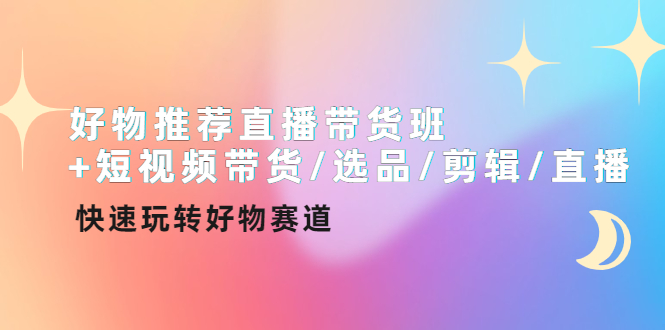 好物推荐直播带货班
+短视频带货/选品/剪辑/直播

快速玩转好物赛道